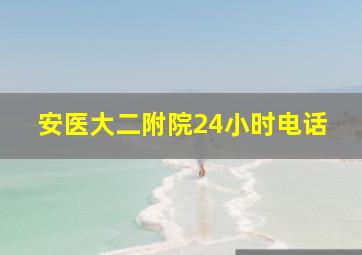 安医大二附院24小时电话